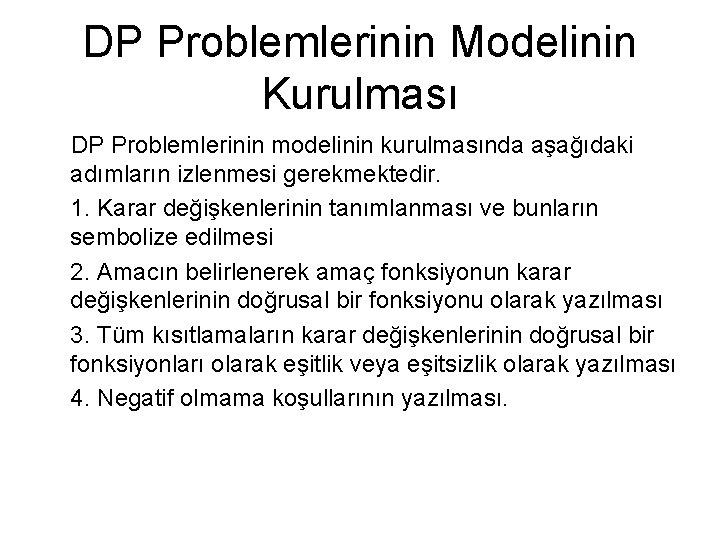 DP Problemlerinin Modelinin Kurulması

DP Problemlerinin modelinin kurulmasında aşağıdaki adımların izlenmesi gerekmektedir.

1. Karar değişkenlerinin tanımlanması ve bunların sembolize edilmesi

2. Amacın belirlenerek amaç fonksiyonun karar değişkenlerinin doğrusal bir fonksiyonu olarak yazılması

3. Tüm kısıtlamaların karar değişkenlerinin doğrusal bir fonksiyonları olarak eşitlik veya eşitsizlik olarak yazılması

4. Negatif olmama koşullarının yazılması.